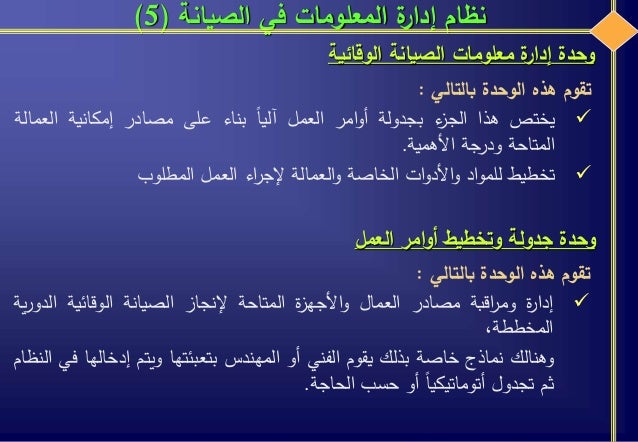 نظام إدارة المعلومات في الصيانة (5)

وحدة إدارة معلومات الصيانة الوقائية

تقوم هذه الوحدة بالتالي :

✓ يختص هذا الجزء بجدولة أوامر العمل آلياً بناء على مصادر إمكانية العمالة المتاحة ودرجة الأهمية.

✓ تخطيط للمواد والأدوات الخاصة والعمالة لإجراء العمل المطلوب

وحدة جدولة وتخطيط أوامر العمل

تقوم هذه الوحدة بالتالي :

✓ إدارة ومراقبة مصادر العمال والأجهزة المتاحة لإنجاز الصيانة الوقائية الدورية المخططة،

وهنالك نماذج خاصة بذلك يقوم الفني أو المهندس بتعبئتها ويتم إدخالها في النظام ثم تجدول أتوماتيكياً أو حسب الحاجة.